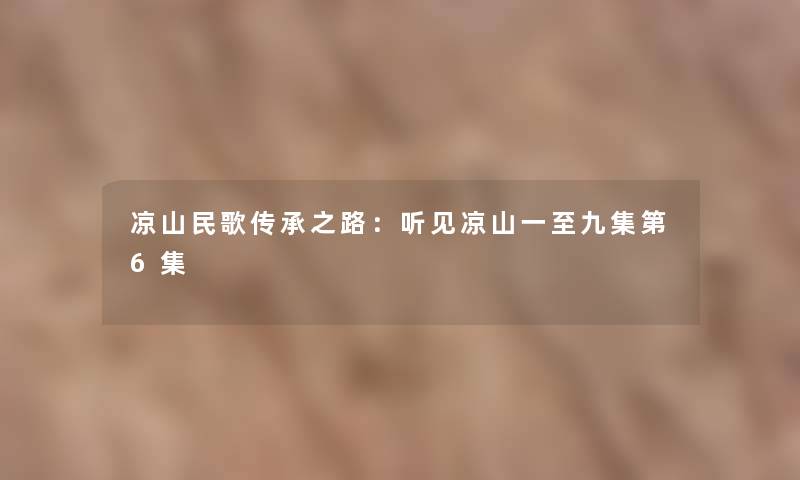 凉山民歌传承之路：听见凉山一至九集第6集